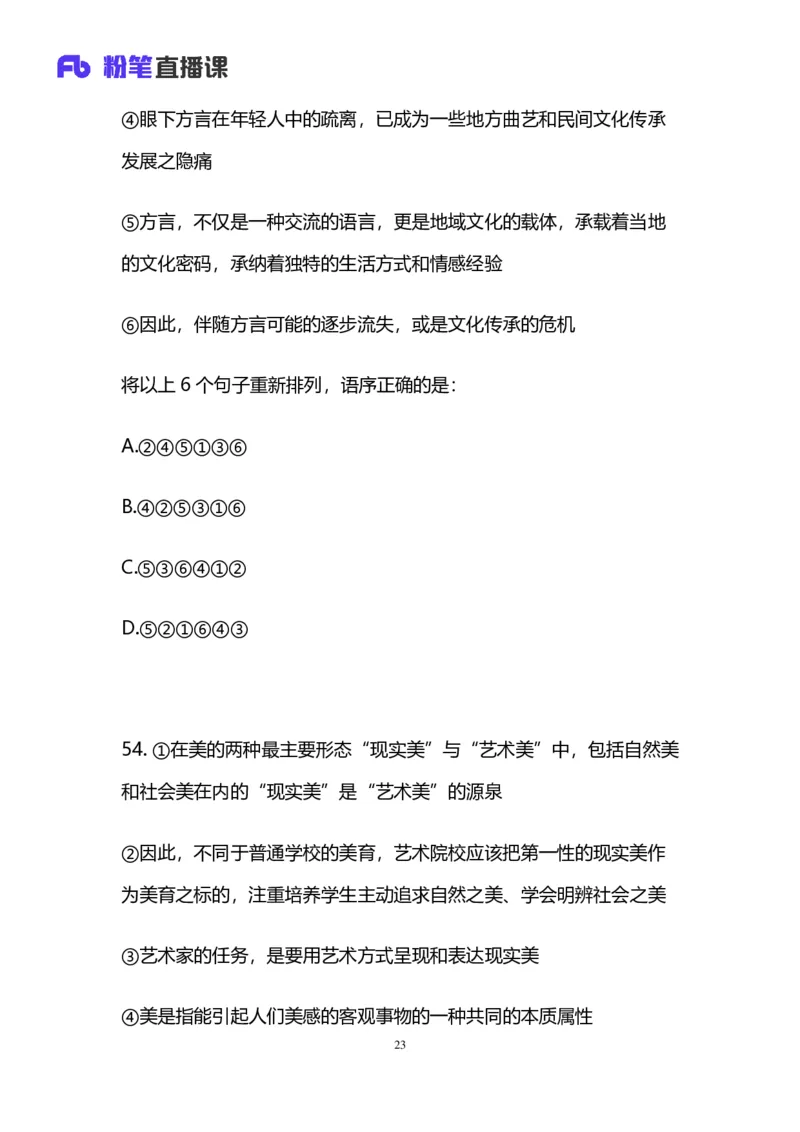 Fb 粉笔直播课

④眼下方言在年轻人中的疏离，已成为一些地方曲艺和民间文化传承发展之隐痛

⑤方言，不仅是一种交流的语言，更是地域文化的载体，承载着当地的文化密码，承纳着独特的生活方式和情感经验

⑥因此，伴随方言可能的逐步流失，或是文化传承的危机

将以上 6 个句子重新排列，语序正确的是：

A.②④⑤①③⑥

B.④②⑤③①⑥

C.⑤③⑥④①②

D.⑤②①⑥④③

54. ①在美的两种最主要形态“现实美”与“艺术美”中，包括自然美和社会美在内的“现实美”是“艺术美”的源泉

②因此，不同于普通学校的美育，艺术院校应该把第一性的现实美作为美育之标的，注重培养学生主动追求自然之美、学会明辨社会之美

③艺术家的任务，是要用艺术方式呈现和表达现实美

④美是指能引起人们美感的客观事物的一种共同的本质属性

23